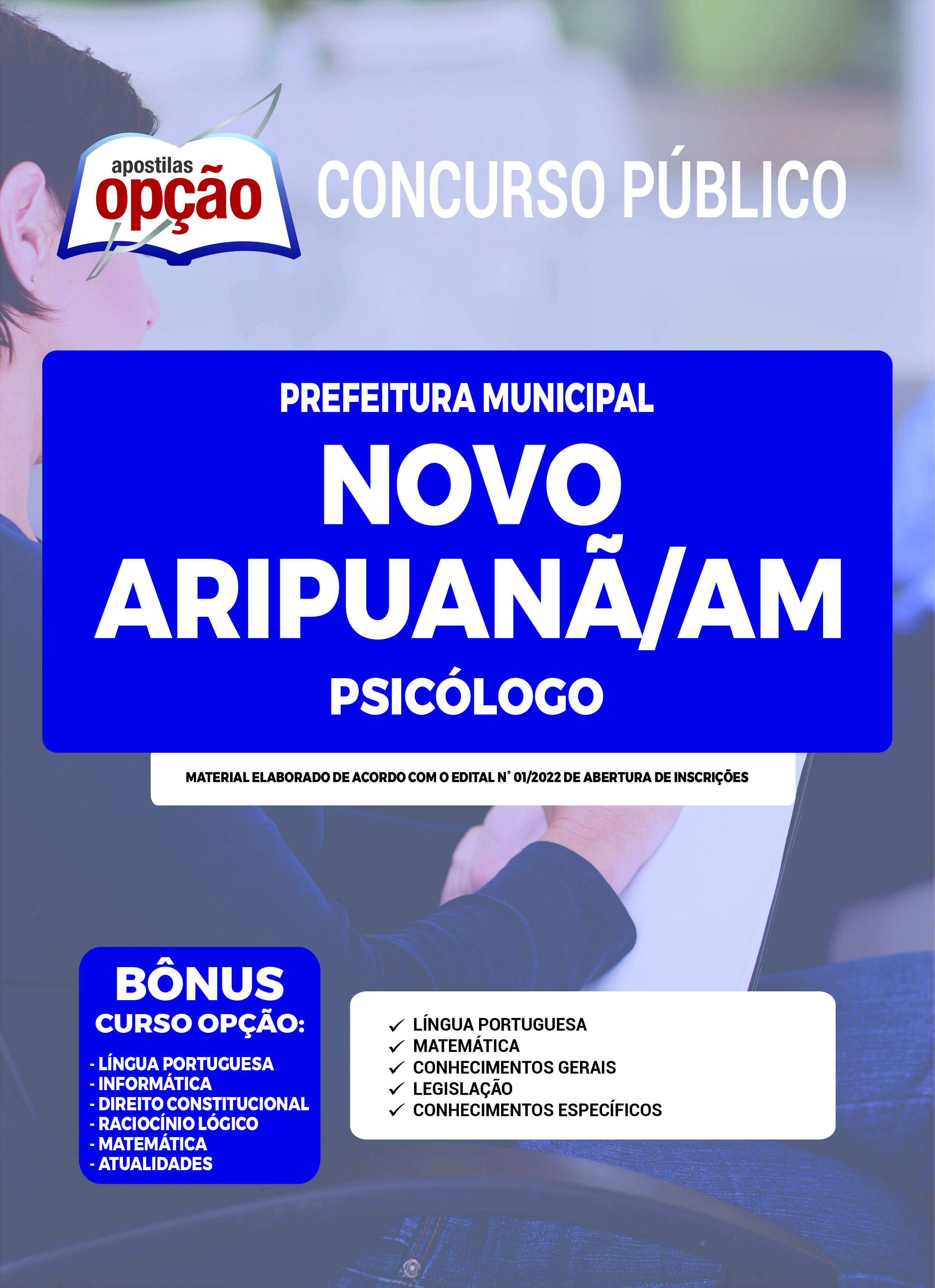 apostilas opção

CONCURSO PÚBLICO

PREFEITURA MUNICIPAL
NOVO ARIPUANÃ/AM
PSICÓLOGO

MATERIAL ELABORADO DE ACORDO COM O EDITAL N° 01/2022 DE ABERTURA DE INSCRIÇÕES

BÔNUS
CURSO OPÇÃO:
- LÍNGUA PORTUGUESA
- INFORMÁTICA
- DIREITO CONSTITUCIONAL
- RACIOCÍNIO LÓGICO
- MATEMÁTICA
- ATUALIDADES

✓ LÍNGUA PORTUGUESA
✓ MATEMÁTICA
✓ CONHECIMENTOS GERAIS
✓ LEGISLAÇÃO
✓ CONHECIMENTOS ESPECÍFICOS